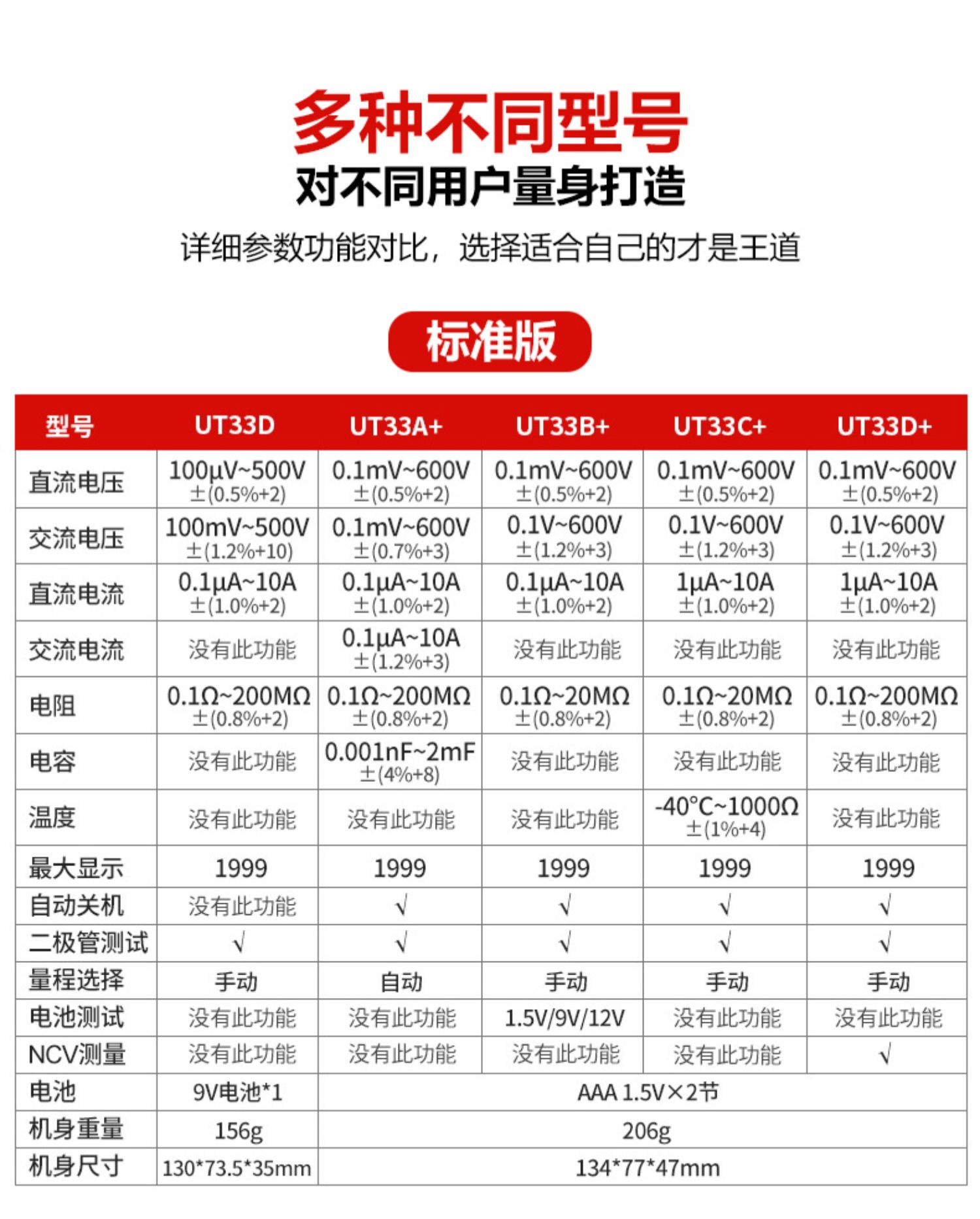 多种不同型号
对不同用户量身打造
详细参数功能对比，选择适合自己的才是王道

标准版

| 型号 | UT33D | UT33A+ | UT33B+ | UT33C+ | UT33D+ |
|---|---|---|---|---|---|
| 直流电压 | 100µV~500V ±(0.5%+2) | 0.1mV~600V ±(0.5%+2) | 0.1mV~600V ±(0.5%+2) | 0.1mV~600V ±(0.5%+2) | 0.1mV~600V ±(0.5%+2) |
| 交流电压 | 100mV~500V ±(1.2%+10) | 0.1mV~600V ±(0.7%+3) | 0.1V~600V ±(1.2%+3) | 0.1V~600V ±(1.2%+3) | 0.1V~600V ±(1.2%+3) |
| 直流电流 | 0.1µA~10A ±(1.0%+2) | 0.1µA~10A ±(1.0%+2) | 0.1µA~10A ±(1.0%+2) | 1µA~10A ±(1.0%+2) | 1µA~10A ±(1.0%+2) |
| 交流电流 | 没有此功能 | 0.1µA~10A ±(1.2%+3) | 没有此功能 | 没有此功能 | 没有此功能 |
| 电阻 | 0.1Ω~200MΩ ±(0.8%+2) | 0.1Ω~200MΩ ±(0.8%+2) | 0.1Ω~20MΩ ±(0.8%+2) | 0.1Ω~20MΩ ±(0.8%+2) | 0.1Ω~200MΩ ±(0.8%+2) |
| 电容 | 没有此功能 | 0.001nF~2mF ±(4%+8) | 没有此功能 | 没有此功能 | 没有此功能 |
| 温度 | 没有此功能 | 没有此功能 | 没有此功能 | -40°C~1000Ω ±(1%+4) | 没有此功能 |
| 最大显示 | 1999 | 1999 | 1999 | 1999 | 1999 |
| 自动关机 | 没有此功能 | √ | √ | √ | √ |
| 二极管测试 | √ | √ | √ | √ | √ |
| 量程选择 | 手动 | 自动 | 手动 | 手动 | 手动 |
| 电池测试 | 没有此功能 | 没有此功能 | 1.5V/9V/12V | 没有此功能 | 没有此功能 |
| NCV测量 | 没有此功能 | 没有此功能 | 没有此功能 | 没有此功能 | √ |
| 电池 | 9V电池*1 | AAA 1.5V×2节 | | | |
| 机身重量 | 156g | 206g | | | |
| 机身尺寸 | 130*73.5*35mm | 134*77*47mm | | | |